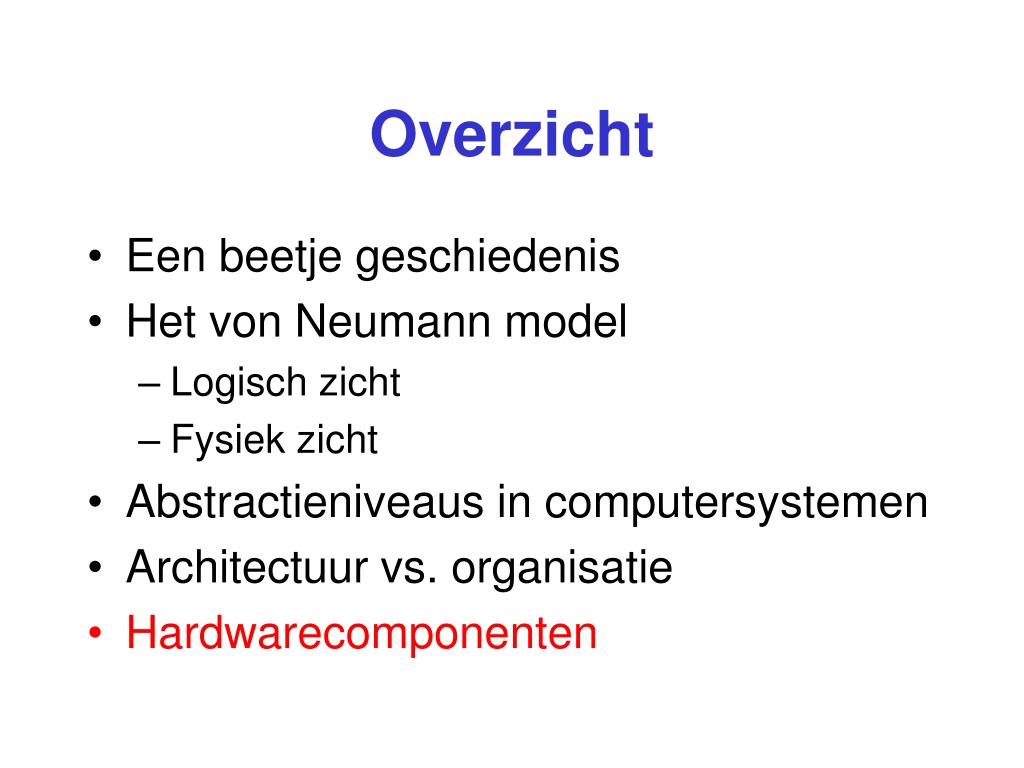 Overzicht

• Een beetje geschiedenis
• Het von Neumann model
– Logisch zicht
– Fysiek zicht
• Abstractieniveaus in computersystemen
• Architectuur vs. organisatie
• Hardwarecomponenten